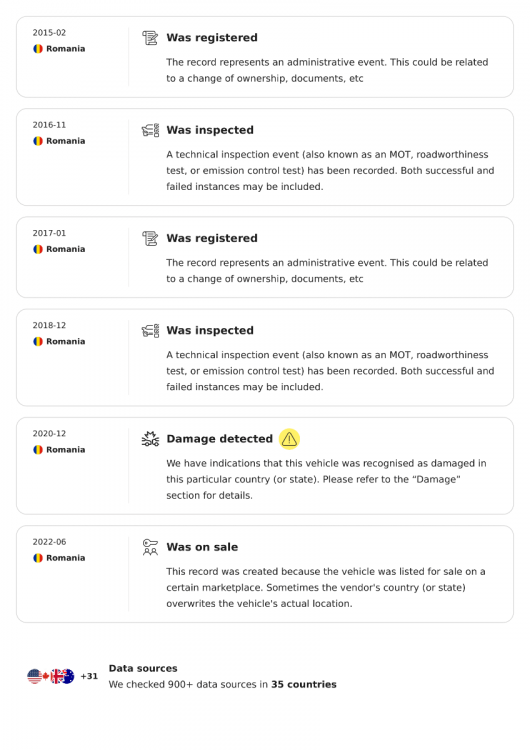 2015-02
Romania

Was registered

The record represents an administrative event. This could be related to a change of ownership, documents, etc

2016-11
Romania

Was inspected

A technical inspection event (also known as an MOT, roadworthiness test, or emission control test) has been recorded. Both successful and failed instances may be included.

2017-01
Romania

Was registered

The record represents an administrative event. This could be related to a change of ownership, documents, etc

2018-12
Romania

Was inspected

A technical inspection event (also known as an MOT, roadworthiness test, or emission control test) has been recorded. Both successful and failed instances may be included.

2020-12
Romania

Damage detected

We have indications that this vehicle was recognised as damaged in this particular country (or state). Please refer to the "Damage" section for details.

2022-06
Romania

Was on sale

This record was created because the vehicle was listed for sale on a certain marketplace. Sometimes the vendor's country (or state) overwrites the vehicle's actual location.

+31

Data sources

We checked 900+ data sources in 35 countries